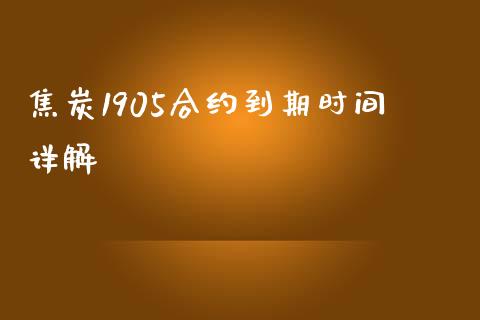 焦炭1905合约到期时间详解